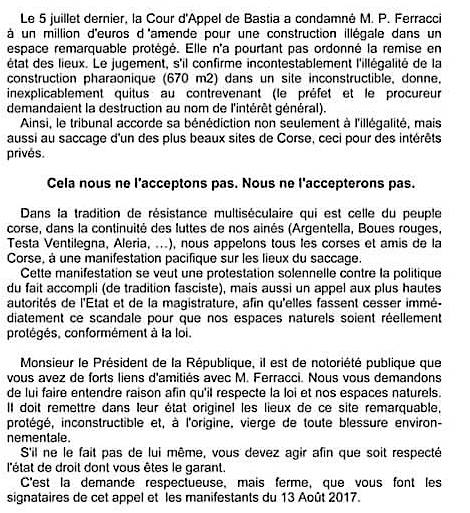 Le 5 juillet dernier, la Cour d'Appel de Bastia a condamné M. P. Ferracci à un million d'euros d 'amende pour une construction illégale dans un espace remarquable protégé. Elle n'a pourtant pas ordonné la remise en état des lieux. Le jugement, s'il confirme incontestablement l'illégalité de la construction pharaonique (670 m2) dans un site inconstructible, donne, inexplicablement quitus au contrevenant (le préfet et le procureur demandaient la destruction au nom de l'intérêt général).
Ainsi, le tribunal accorde sa bénédiction non seulement à l'illégalité, mais aussi au saccage d'un des plus beaux sites de Corse, ceci pour des intérêts privés.

Cela nous ne l'acceptons pas. Nous ne l'accepterons pas.

Dans la tradition de résistance multiséculaire qui est celle du peuple corse, dans la continuité des luttes de nos ainés (Argentella, Boues rouges, Testa Ventilegna, Aleria, ...), nous appelons tous les corses et amis de la Corse, à une manifestation pacifique sur les lieux du saccage.
Cette manifestation se veut une protestation solennelle contre la politique du fait accompli (de tradition fasciste), mais aussi un appel aux plus hautes autorités de l'Etat et de la magistrature, afin qu'elles fassent cesser immédiatement ce scandale pour que nos espaces naturels soient réellement protégés, conformément à la loi.

Monsieur le Président de la République, il est de notoriété publique que vous avez de forts liens d'amitiés avec M. Ferracci. Nous vous demandons de lui faire entendre raison afin qu'il respecte la loi et nos espaces naturels. Il doit remettre dans leur état originel les lieux de ce site remarquable, protégé, inconstructible et, à l'origine, vierge de toute blessure environnementale.
S'il ne le fait pas de lui même, vous devez agir afin que soit respecté l'état de droit dont vous êtes le garant.
C'est la demande respectueuse, mais ferme, que vous font les signataires de cet appel et les manifestants du 13 Août 2017.